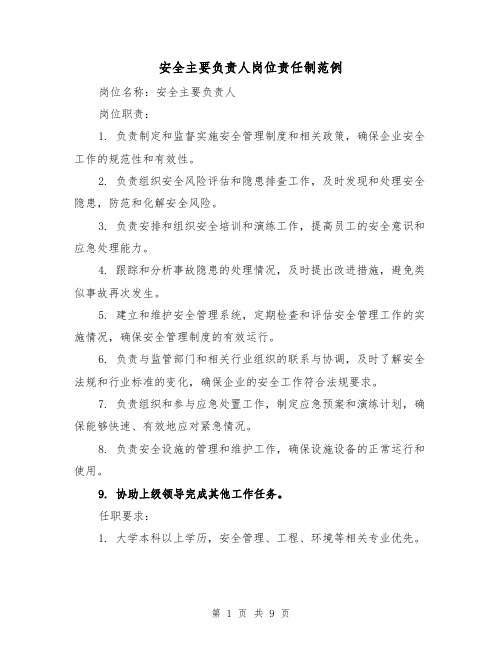 安全主要负责人岗位责任制范例

岗位名称：安全主要负责人

岗位职责：

1. 负责制定和监督实施安全管理制度和相关政策，确保企业安全工作的规范性和有效性。

2. 负责组织安全风险评估和隐患排查工作，及时发现和处理安全隐患，防范和化解安全风险。

3. 负责安排和组织安全培训和演练工作，提高员工的安全意识和应急处理能力。

4. 跟踪和分析事故隐患的处理情况，及时提出改进措施，避免类似事故再次发生。

5. 建立和维护安全管理系统，定期检查和评估安全管理工作的实施情况，确保安全管理制度的有效运行。

6. 负责与监管部门和相关行业组织的联系与协调，及时了解安全法规和行业标准的变化，确保企业的安全工作符合法规要求。

7. 负责组织和参与应急处置工作，制定应急预案和演练计划，确保能够快速、有效地应对紧急情况。

8. 负责安全设施的管理和维护工作，确保设施设备的正常运行和使用。

9. 协助上级领导完成其他工作任务。

任职要求：

1. 大学本科以上学历，安全管理、工程、环境等相关专业优先。

第 1 页 共 9 页